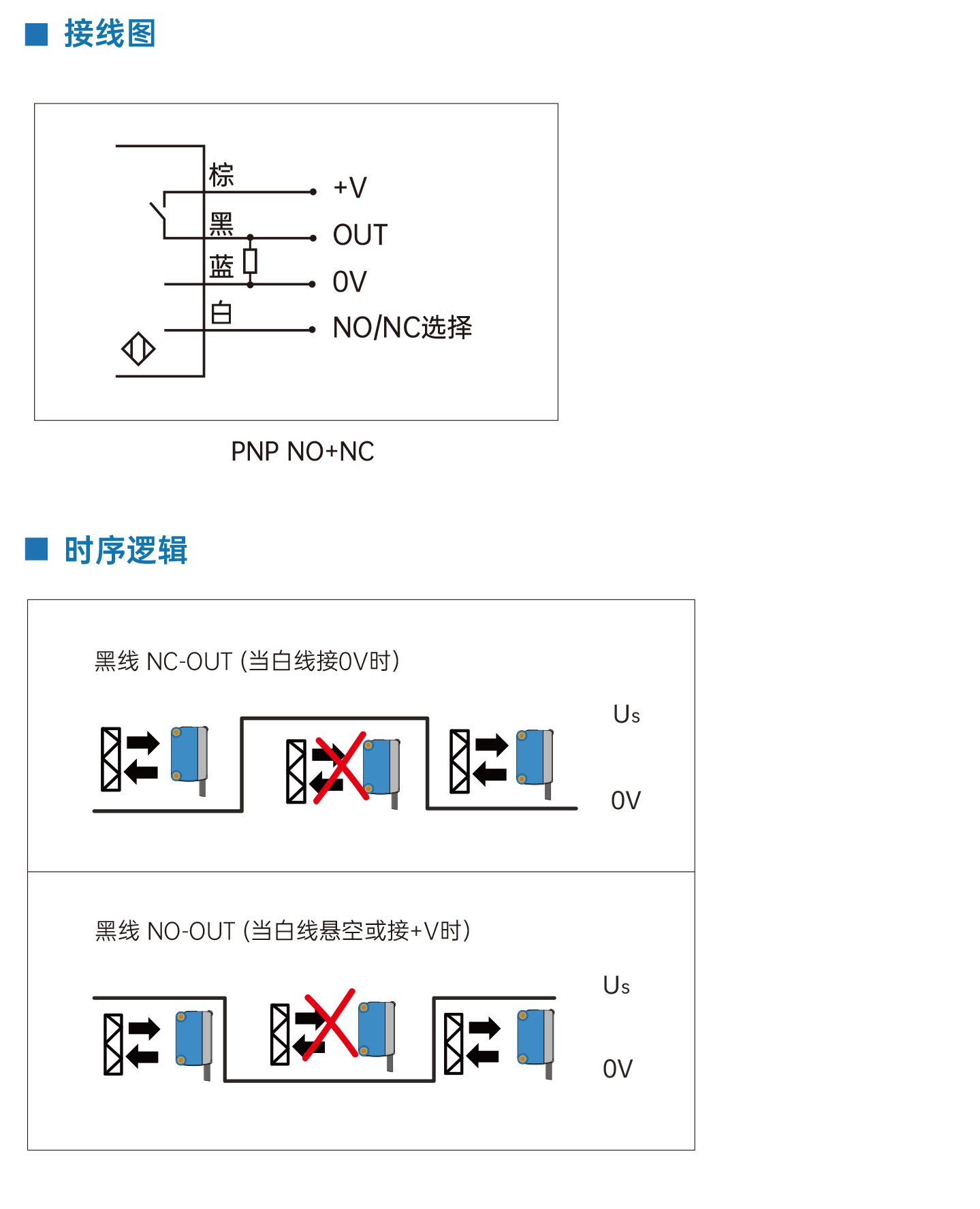 ■ 接线图

棕
+V
黑
OUT
蓝
0V
白
NO/NC选择

PNP NO+NC

■ 时序逻辑

黑线 NC-OUT (当白线接0V时)

Us
0V

黑线 NO-OUT (当白线悬空或接+V时)

Us
0V